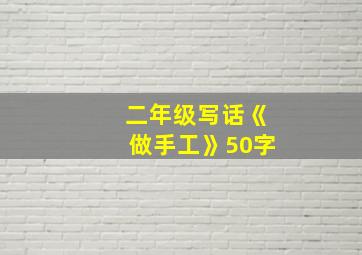 二年级写话《做手工》50字